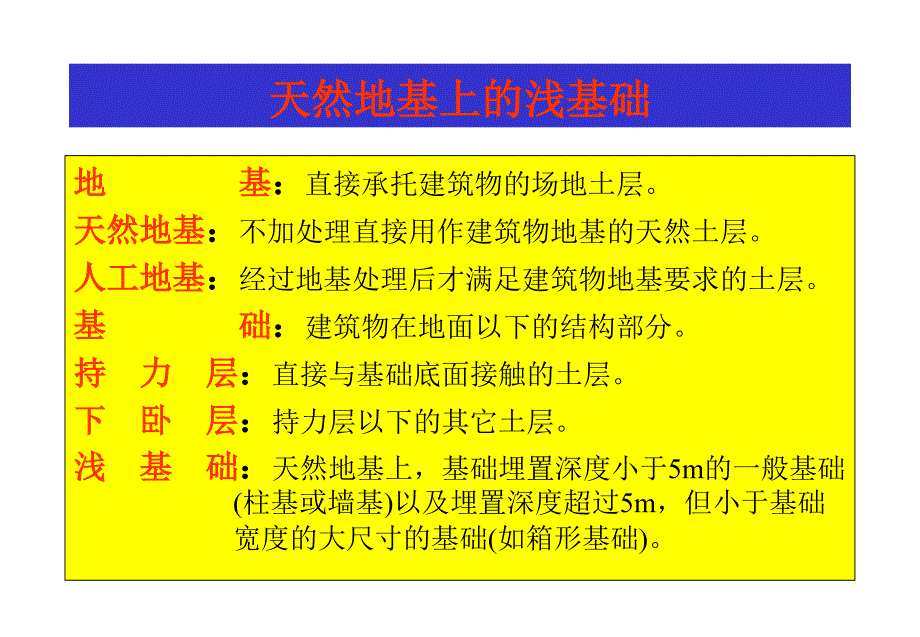 天然地基上的浅基础

地　　基：直接承托建筑物的场地土层。

天然地基：不加处理直接用作建筑物地基的天然土层。

人工地基：经过地基处理后才满足建筑物地基要求的土层。

基　　础：建筑物在地面以下的结构部分。

持 力 层：直接与基础底面接触的土层。

下 卧 层：持力层以下的其它土层。

浅 基 础：天然地基上，基础埋置深度小于5m的一般基础(柱基或墙基)以及埋置深度超过5m，但小于基础宽度的大尺寸的基础(如箱形基础)。